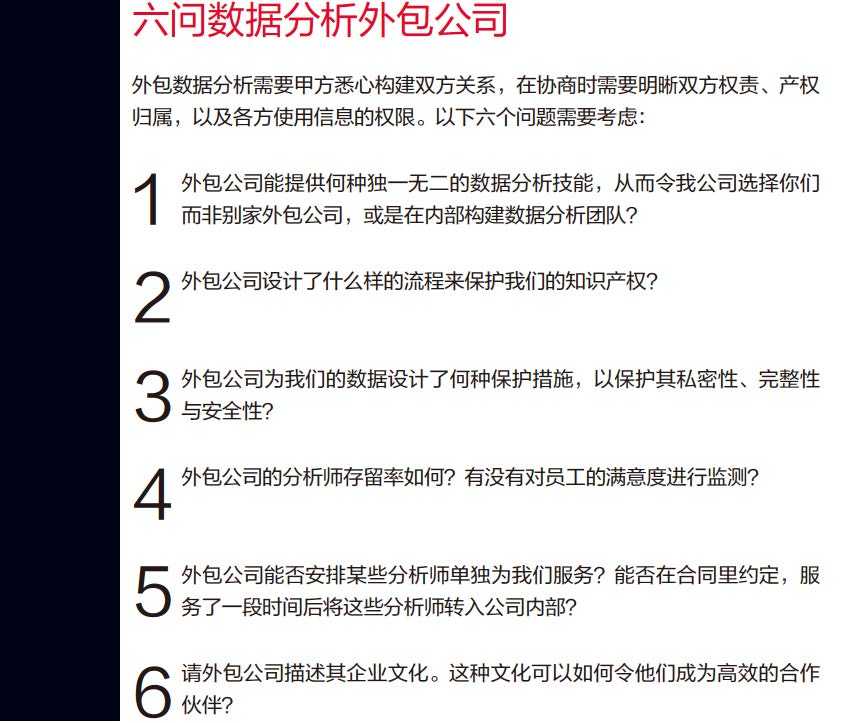 六问数据分析外包公司

外包数据分析需要甲方悉心构建双方关系，在协商时需要明晰双方权责、产权归属，以及各方使用信息的权限。以下六个问题需要考虑：

1 外包公司能提供何种独一无二的数据分析技能，从而令我公司选择你们而非别家外包公司，或是在内部构建数据分析团队？

2 外包公司设计了什么样的流程来保护我们的知识产权？

3 外包公司为我们的数据设计了何种保护措施，以保护其私密性、完整性与安全性？

4 外包公司的分析师存留率如何？有没有对员工的满意度进行监测？

5 外包公司能否安排某些分析师单独为我们服务？能否在合同里约定，服务了一段时间后将这些分析师转入公司内部？

6 请外包公司描述其企业文化。这种文化可以如何令他们成为高效的合作伙伴？